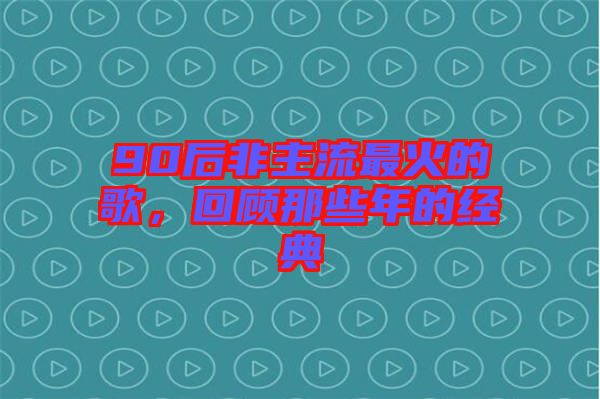 90后非主流最火的歌，回顾那些年的经典